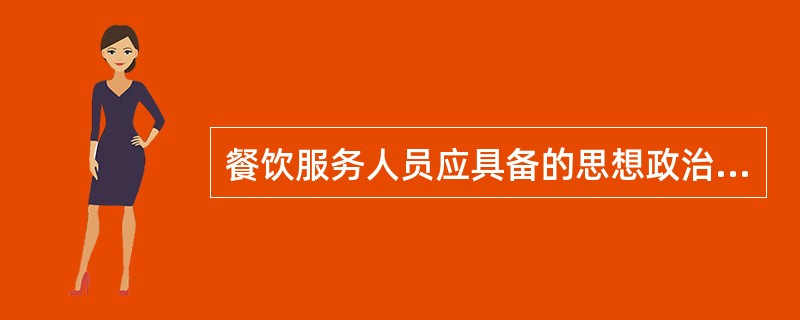 餐饮服务人员应具备的思想政治...